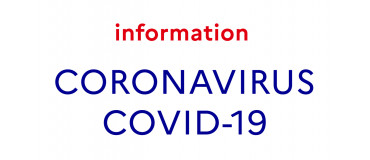 information

CORONAVIRUS
COVID-19